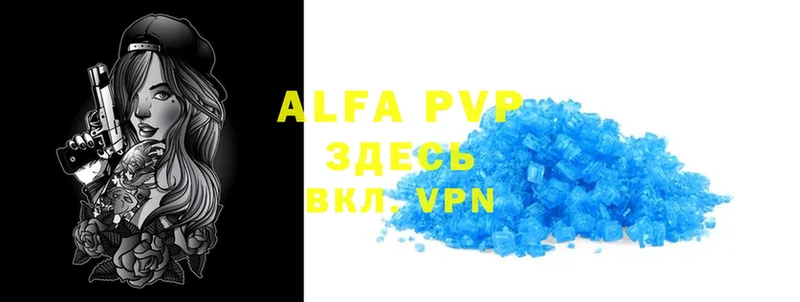 ALFA PVP
ЗДЕСЬ
ВКЛ. VPN